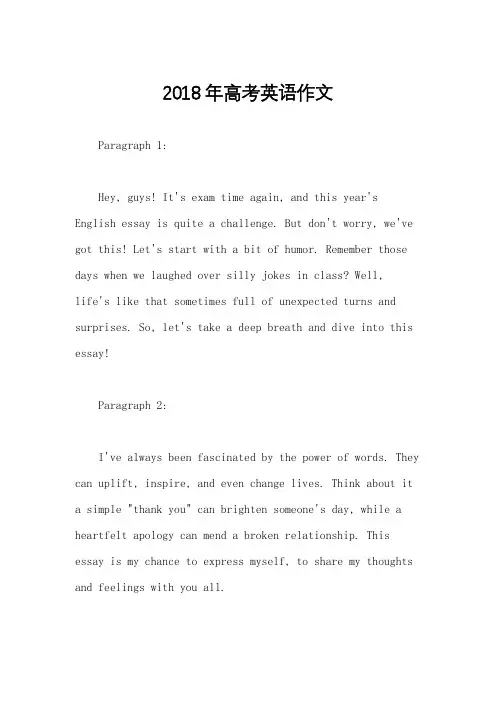 2018年高考英语作文

Paragraph 1:

Hey, guys! It's exam time again, and this year's English essay is quite a challenge. But don't worry, we've got this! Let's start with a bit of humor. Remember those days when we laughed over silly jokes in class? Well, life's like that sometimes full of unexpected turns and surprises. So, let's take a deep breath and dive into this essay!

Paragraph 2:

I've always been fascinated by the power of words. They can uplift, inspire, and even change lives. Think about it a simple "thank you" can brighten someone's day, while a heartfelt apology can mend a broken relationship. This essay is my chance to express myself, to share my thoughts and feelings with you all.